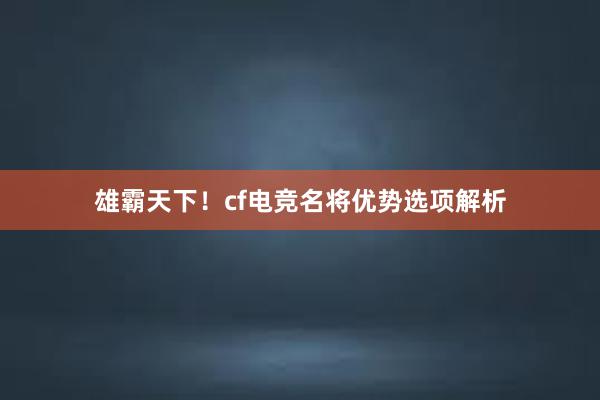 雄霸天下！cf电竞名将优势选项解析